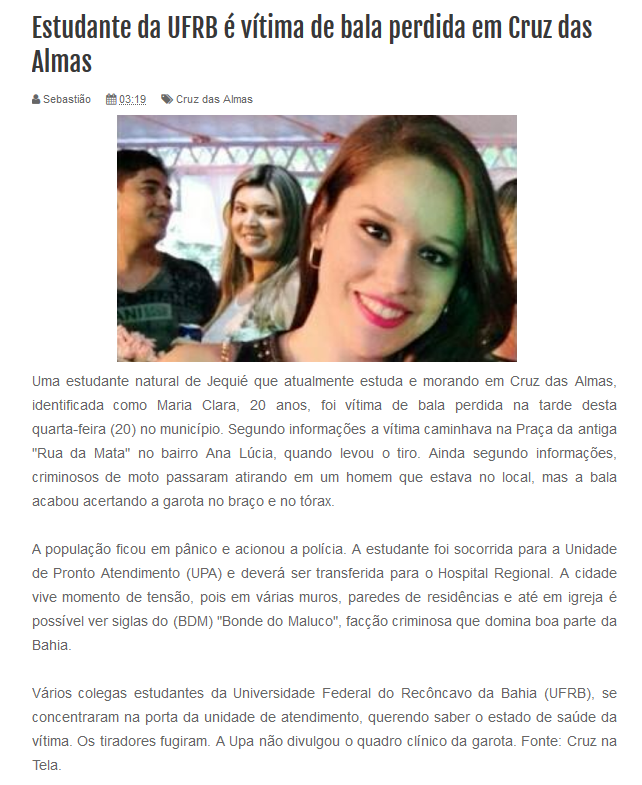 Estudante da UFRB é vítima de bala perdida em Cruz das Almas

Sebastião 03:19 Cruz das Almas

Uma estudante natural de Jequié que atualmente estuda e morando em Cruz das Almas, identificada como Maria Clara, 20 anos, foi vítima de bala perdida na tarde desta quarta-feira (20) no município. Segundo informações a vítima caminhava na Praça da antiga "Rua da Mata" no bairro Ana Lúcia, quando levou o tiro. Ainda segundo informações, criminosos de moto passaram atirando em um homem que estava no local, mas a bala acabou acertando a garota no braço e no tórax.

A população ficou em pânico e acionou a polícia. A estudante foi socorrida para a Unidade de Pronto Atendimento (UPA) e deverá ser transferida para o Hospital Regional. A cidade vive momento de tensão, pois em várias muros, paredes de residências e até em igreja é possível ver siglas do (BDM) "Bonde do Maluco", facção criminosa que domina boa parte da Bahia.

Vários colegas estudantes da Universidade Federal do Recôncavo da Bahia (UFRB), se concentraram na porta da unidade de atendimento, querendo saber o estado de saúde da vítima. Os tiradores fugiram. A Upa não divulgou o quadro clínico da garota. Fonte: Cruz na Tela.